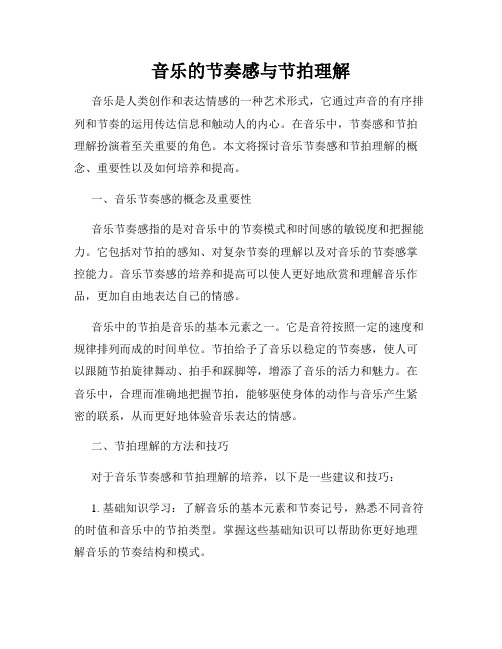 音乐的节奏感与节拍理解

音乐是人类创作和表达情感的一种艺术形式，它通过声音的有序排列和节奏的运用传达信息和触动人的内心。在音乐中，节奏感和节拍理解扮演着至关重要的角色。本文将探讨音乐节奏感和节拍理解的概念、重要性以及如何培养和提高。

一、音乐节奏感的概念及重要性

音乐节奏感指的是对音乐中的节奏模式和时间感的敏锐度和把握能力。它包括对节拍的感知、对复杂节奏的理解以及对音乐的节奏感掌控能力。音乐节奏感的培养和提高可以使人更好地欣赏和理解音乐作品，更加自由地表达自己的情感。

音乐中的节拍是音乐的基本元素之一。它是音符按照一定的速度和规律排列而成的时间单位。节拍给予了音乐以稳定的节奏感，使人可以跟随节拍旋律舞动、拍手和踩脚等，增添了音乐的活力和魅力。在音乐中，合理而准确地把握节拍，能够驱使身体的动作与音乐产生紧密的联系，从而更好地体验音乐表达的情感。

二、节拍理解的方法和技巧

对于音乐节奏感和节拍理解的培养，以下是一些建议和技巧：

1. 基础知识学习：了解音乐的基本元素和节奏记号，熟悉不同音符的时值和音乐中的节拍类型。掌握这些基础知识可以帮助你更好地理解音乐的节奏结构和模式。